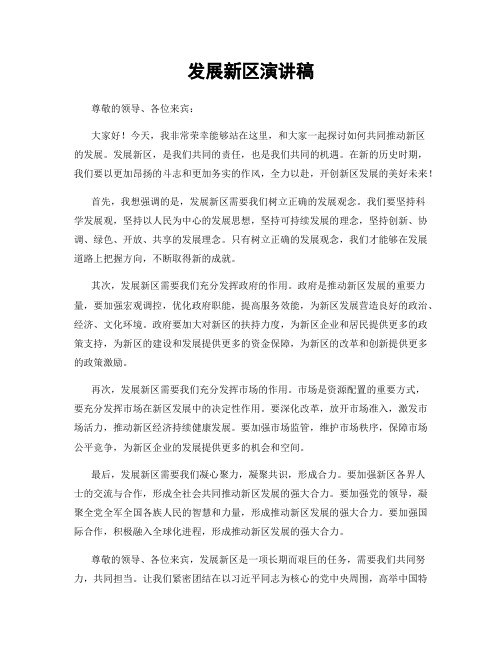 发展新区演讲稿

尊敬的领导、各位来宾：

大家好！今天，我非常荣幸能够站在这里，和大家一起探讨如何共同推动新区的发展。发展新区，是我们共同的责任，也是我们共同的机遇。在新的历史时期，我们要以更加昂扬的斗志和更加务实的作风，全力以赴，开创新区发展的美好未来！

首先，我想强调的是，发展新区需要我们树立正确的发展观念。我们要坚持科学发展观，坚持以人民为中心的发展思想，坚持可持续发展的理念，坚持创新、协调、绿色、开放、共享的发展理念。只有树立正确的发展观念，我们才能够在发展道路上把握方向，不断取得新的成就。

其次，发展新区需要我们充分发挥政府的作用。政府是推动新区发展的重要力量，要加强宏观调控，优化政府职能，提高服务效能，为新区发展营造良好的政治、经济、文化环境。政府要加大对新区的扶持力度，为新区企业和居民提供更多的政策支持，为新区的建设和发展提供更多的资金保障，为新区的改革和创新提供更多的政策激励。

再次，发展新区需要我们充分发挥市场的作用。市场是资源配置的重要方式，要充分发挥市场在新区发展中的决定性作用。要深化改革，放开市场准入，激发市场活力，推动新区经济持续健康发展。要加强市场监管，维护市场秩序，保障市场公平竞争，为新区企业的发展提供更多的机会和空间。

最后，发展新区需要我们凝心聚力，凝聚共识，形成合力。要加强新区各界人士的交流与合作，形成全社会共同推动新区发展的强大合力。要加强党的领导，凝聚全党全军全国各族人民的智慧和力量，形成推动新区发展的强大合力。要加强国际合作，积极融入全球化进程，形成推动新区发展的强大合力。

尊敬的领导、各位来宾，发展新区是一项长期而艰巨的任务，需要我们共同努力，共同担当。让我们紧密团结在以习近平同志为核心的党中央周围，高举中国特